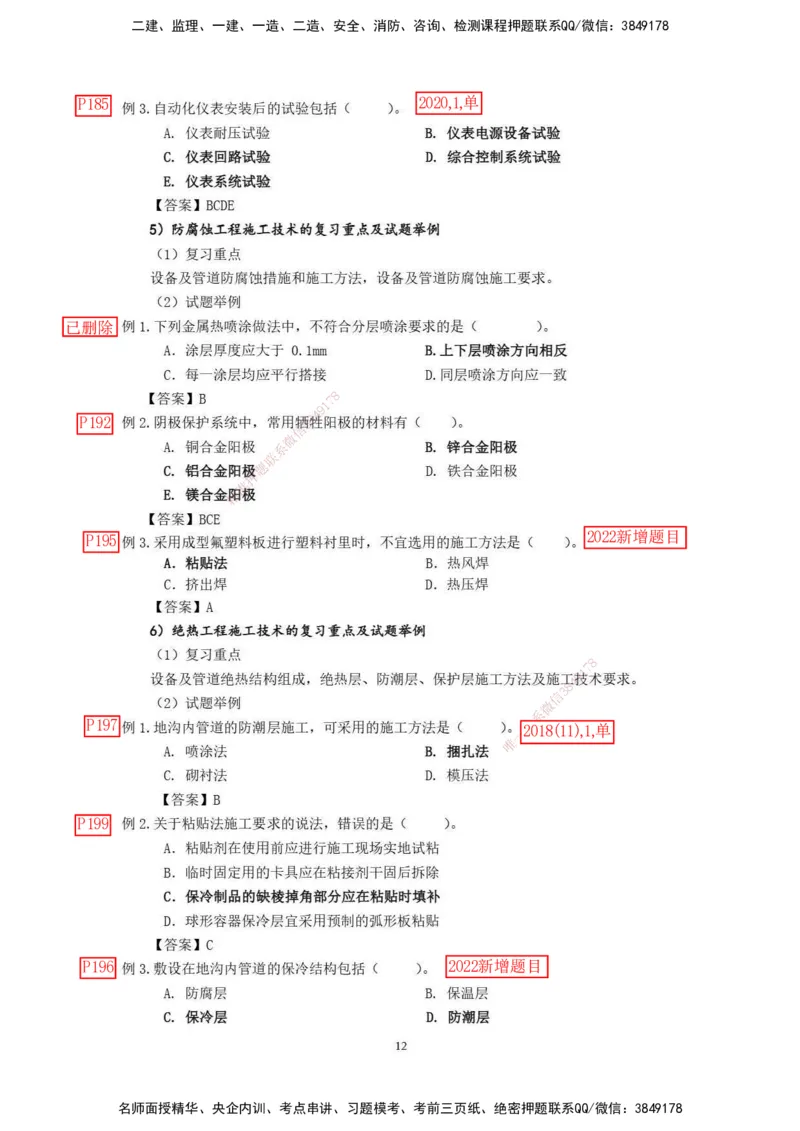 二建、监理、一建、一造、二造、安全、消防、咨询、检测课程押题联系QQ/微信：3849178

P185 例 3.自动化仪表安装后的试验包括（ ）。 2020,1,单

A. 仪表耐压试验

B. 仪表电源设备试验

C. 仪表回路试验

D. 综合控制系统试验

E. 仪表系统试验

【答案】BCDE

5）防腐蚀工程施工技术的复习重点及试题举例

（1）复习重点

设备及管道防腐蚀措施和施工方法，设备及管道防腐蚀施工要求。

（2）试题举例

已删除 例 1.下列金属热喷涂做法中，不符合分层喷涂要求的是（ ）。

A. 涂层厚度应大于 0.1mm

B.上下层喷涂方向相反

C. 每一涂层均应平行搭接

D.同层喷涂方向应一致

【答案】B

P192 例 2.阴极保护系统中，常用牺牲阳极的材料有（ ）。

A. 铜合金阳极

B. 锌合金阳极

C. 铝合金阳极

D. 铁合金阳极

E. 镁合金阳极

【答案】BCE

P195 例 3.采用成型氟塑料板进行塑料衬里时，不宜选用的施工方法是（ ）。 2022新增题目

A. 粘贴法

B. 热风焊

C. 挤出焊

D. 热压焊

【答案】A

6）绝热工程施工技术的复习重点及试题举例

（1）复习重点

设备及管道绝热结构组成，绝热层、防潮层、保护层施工方法及施工技术要求。

（2）试题举例

P197 例 1.地沟内管道的防潮层施工，可采用的施工方法是（ ）。 2018(11),1,单

A. 喷涂法

B. 捆扎法

C. 砌衬法

D. 模压法

【答案】B

P199 例 2.关于粘贴法施工要求的说法，错误的是（ ）。

A. 粘贴剂在使用前应进行施工现场实地试粘

B. 临时固定用的卡具应在粘接剂干固后拆除

C. 保冷制品的缺棱掉角部分应在粘贴时填补

D. 球形容器保冷层宜采用预制的弧形板粘贴

【答案】C

P196 例 3.敷设在地沟内管道的保冷结构包括（ ）。 2022新增题目

A. 防腐层

B. 保温层

C. 保冷层

D. 防潮层

12

名师面授精华、央企内训、考点串讲、习题模考、考前三页纸、绝密押题联系QQ/微信：3849178